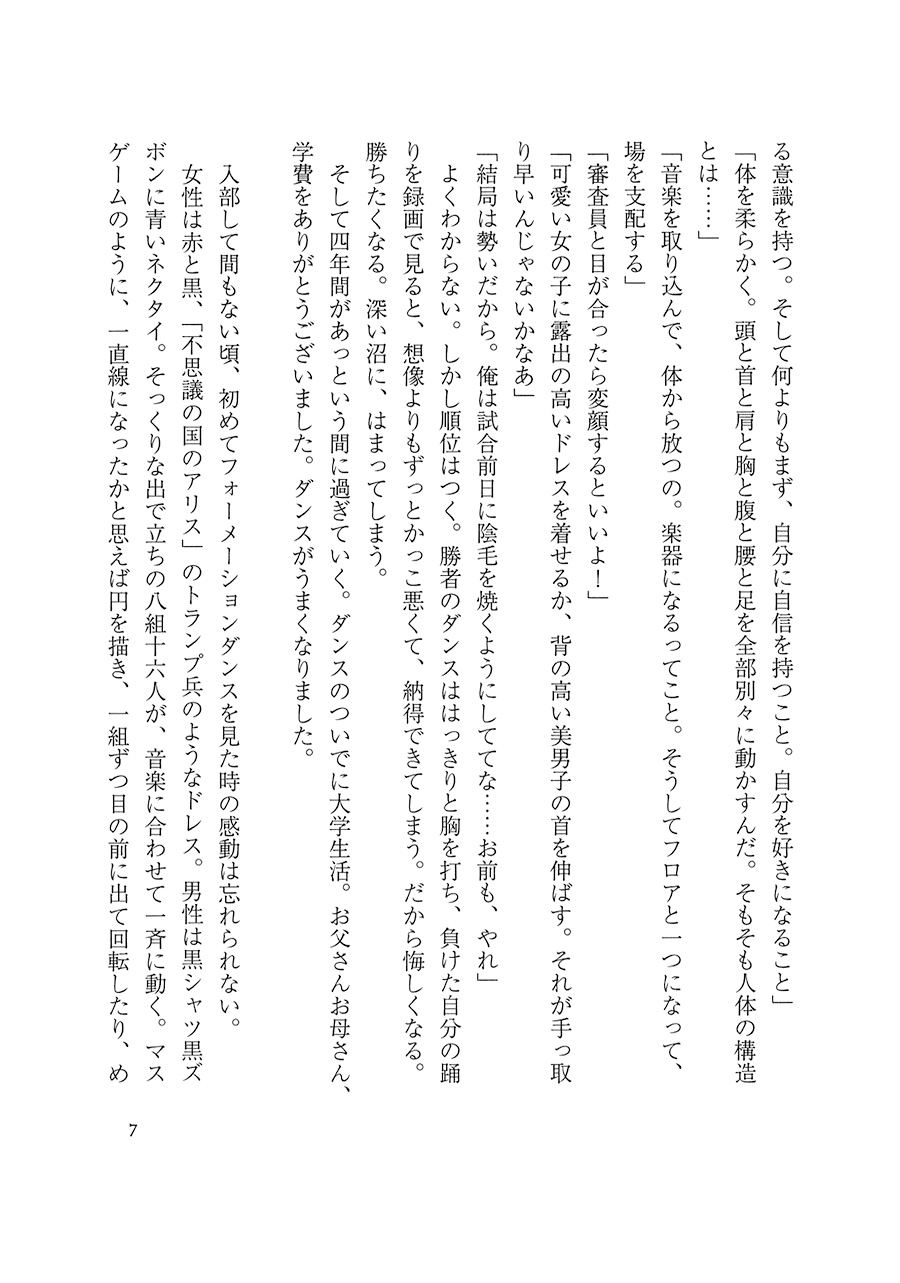 る意識を持つ。そして何よりもまず、自分に自信を持つこと。自分を好きになること」
「体を柔らかく。頭と首と肩と胸と腹と腰と足を全部別々に動かすんだ。そもそも人体の構造とは……」
「音楽を取り込んで、体から放つの。楽器になるってこと。そうしてフロアと一つになって、場を支配する」
「審査員と目が合ったら変顔するといいよ！」
「可愛い女の子に露出の高いドレスを着せるか、背の高い美男子の首を伸ばす。それが手っ取り早いんじゃないかなあ」
「結局は勢いだから。俺は試合前日に陰毛を焼くようにしててな……お前も、やれ」
よくわからない。しかし順位はつく。勝者のダンスははっきりと胸を打ち、負けた自分の踊りを録画で見ると、想像よりもずっとかっこ悪くて、納得できてしまう。だから悔しくなる。勝ちたくなる。深い沼に、はまってしまう。
そして四年間があっという間に過ぎていく。ダンスのついでに大学生活。お父さんお母さん、学費をありがとうございました。ダンスがうまくなりました。

入部して間もない頃、初めてフォーメーションダンスを見た時の感動は忘れられない。
女性は赤と黒、「不思議の国のアリス」のトランプ兵のようなドレス。男性は黒シャツ黒ズボンに青いネクタイ。そっくりな出で立ちの八組十六人が、音楽に合わせて一斉に動く。マスゲームのように、一直線になったかと思えば円を描き、一組ずつ目の前に出て回転したり、め

7